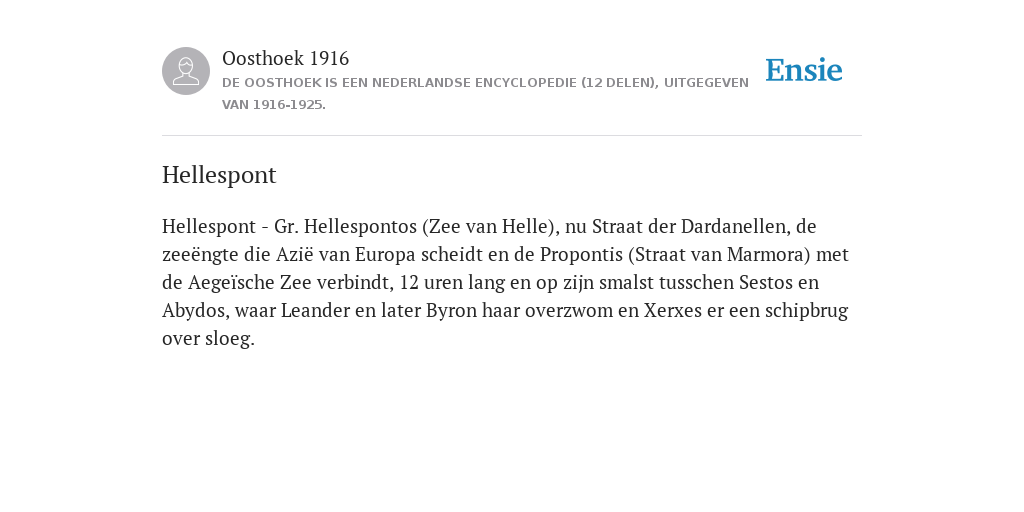 Oosthoek 1916
DE OOSTHOEK IS EEN NEDERLANDSE ENCYCLOPEDIE (12 DELEN), UITGEGEVEN VAN 1916-1925.

Ensie

Hellespont

Hellespont - Gr. Hellespontos (Zee van Helle), nu Straat der Dardanellen, de zeeëngte die Azië van Europa scheidt en de Propontis (Straat van Marmora) met de Aegeïsche Zee verbindt, 12 uren lang en op zijn smalst tusschen Sestos en Abydos, waar Leander en later Byron haar overzwom en Xerxes er een schipbrug over sloeg.